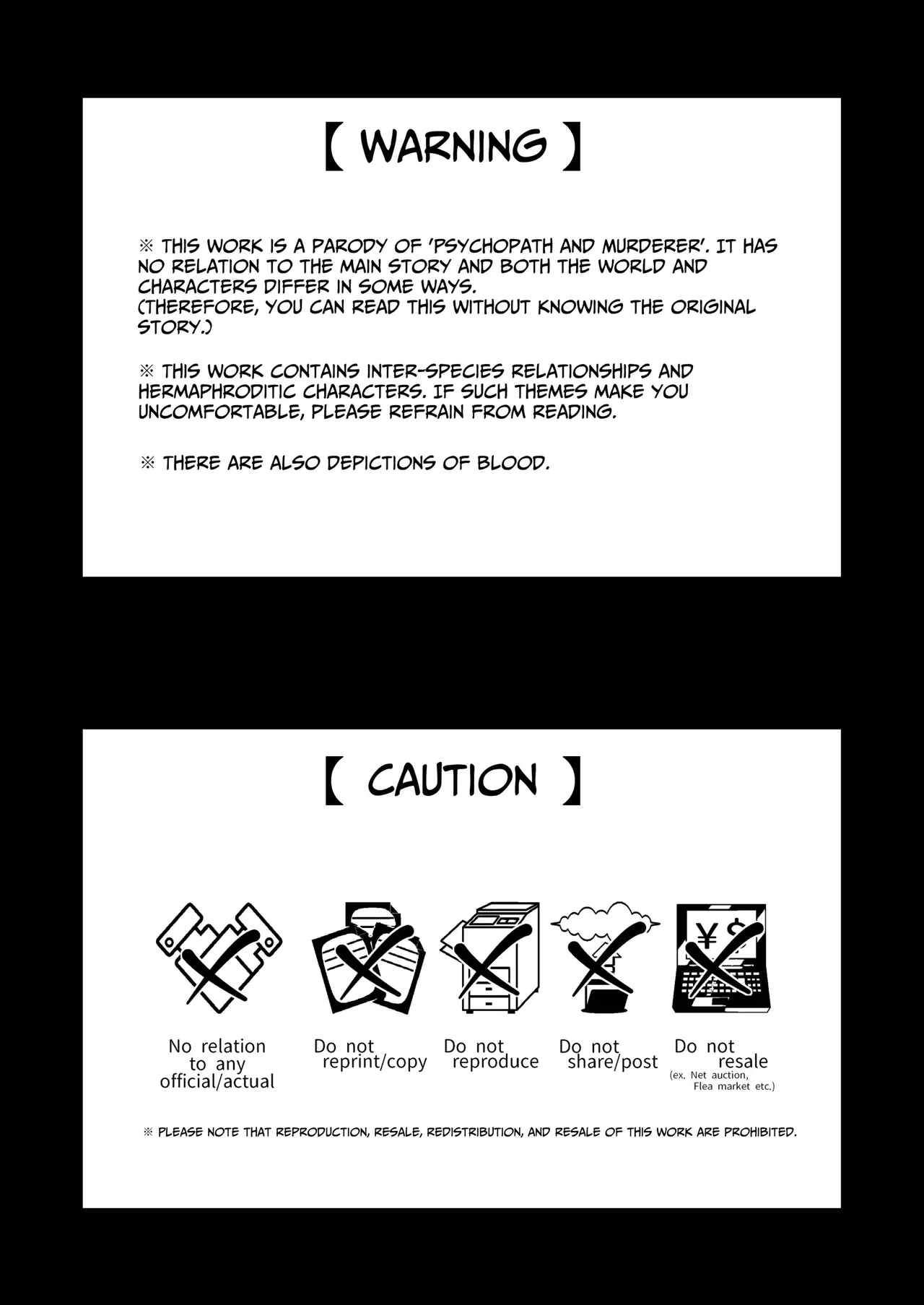 【 WARNING 】

※ THIS WORK IS A PARODY OF 'PSYCHOPATH AND MURDERER'. IT HAS NO RELATION TO THE MAIN STORY AND BOTH THE WORLD AND CHARACTERS DIFFER IN SOME WAYS.
(THEREFORE, YOU CAN READ THIS WITHOUT KNOWING THE ORIGINAL STORY.)

※ THIS WORK CONTAINS INTER-SPECIES RELATIONSHIPS AND HERMAPHRODITIC CHARACTERS. IF SUCH THEMES MAKE YOU UNCOMFORTABLE, PLEASE REFRAIN FROM READING.

※ THERE ARE ALSO DEPICTIONS OF BLOOD.

【 CAUTION 】

¥ $

No relation to any official/actual

Do not reprint/copy

Do not reproduce

Do not share/post

Do not resale
(ex. Net auction, Flea market etc.)

※ PLEASE NOTE THAT REPRODUCTION, RESALE, REDISTRIBUTION, AND RESALE OF THIS WORK ARE PROHIBITED.